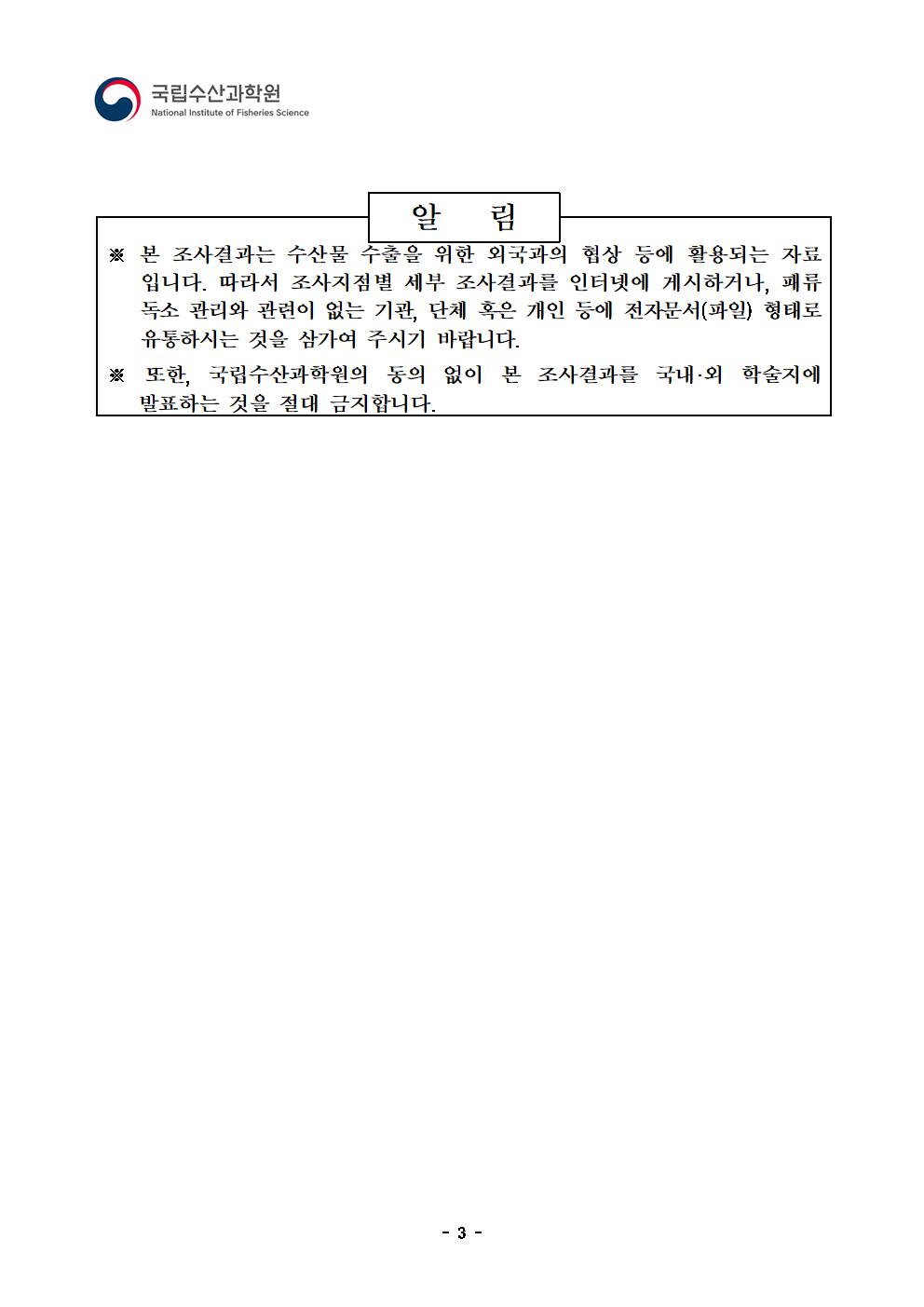 국립수산과학원
National Institute of Fisheries Science

알 림

※ 본 조사결과는 수산물 수출을 위한 외국과의 협상 등에 활용되는 자료입니다. 따라서 조사지점별 세부 조사결과를 인터넷에 게시하거나, 패류독소 관리와 관련이 없는 기관, 단체 혹은 개인 등에 전자문서(파일) 형태로 유통하시는 것을 삼가여 주시기 바랍니다.

※ 또한, 국립수산과학원의 동의 없이 본 조사결과를 국내·외 학술지에 발표하는 것을 절대 금지합니다.

- 3 -